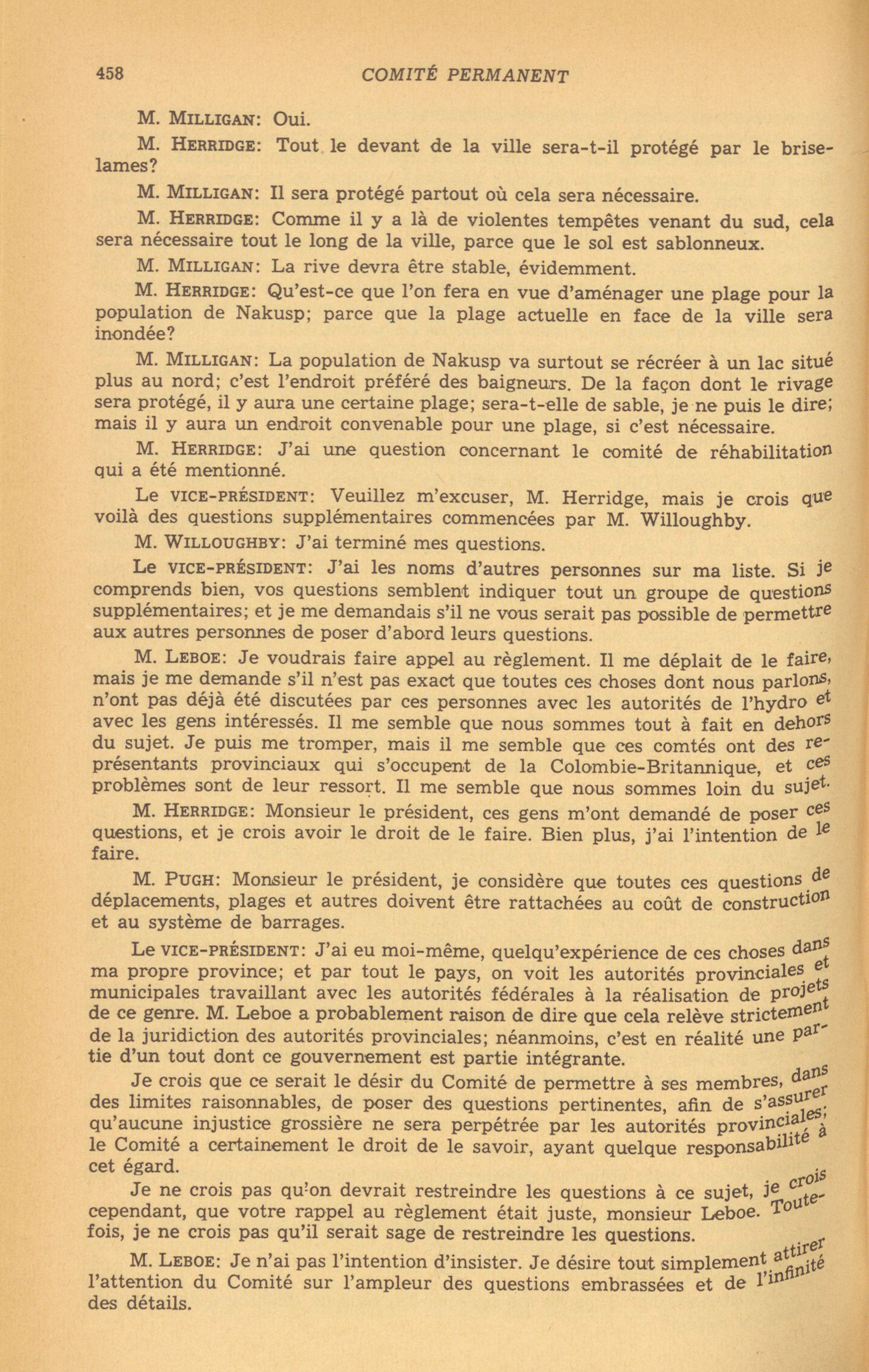 458 COMITÉ PERMANENT

M. MILLIGAN: Oui.

M. HERRIDGE: Tout le devant de la ville sera-t-il protégé par le brise-lames?

M. MILLIGAN: Il sera protégé partout où cela sera nécessaire.

M. HERRIDGE: Comme il y a là de violentes tempêtes venant du sud, cela sera nécessaire tout le long de la ville, parce que le sol est sablonneux.

M. MILLIGAN: La rive devra être stable, évidemment.

M. HERRIDGE: Qu'est-ce que l'on fera en vue d'aménager une plage pour la population de Nakusp; parce que la plage actuelle en face de la ville sera inondée?

M. MILLIGAN: La population de Nakusp va surtout se récréer à un lac situé plus au nord; c'est l'endroit préféré des baigneurs. De la façon dont le rivage sera protégé, il y aura une certaine plage; sera-t-elle de sable, je ne puis le dire; mais il y aura un endroit convenable pour une plage, si c'est nécessaire.

M. HERRIDGE: J'ai une question concernant le comité de réhabilitation qui a été mentionné.

Le VICE-PRÉSIDENT: Veuillez m'excuser, M. Herridge, mais je crois que voilà des questions supplémentaires commencées par M. Willoughby.

M. WILLOUGHBY: J'ai terminé mes questions.

Le VICE-PRÉSIDENT: J'ai les noms d'autres personnes sur ma liste. Si je comprends bien, vos questions semblent indiquer tout un groupe de questions supplémentaires; et je me demandais s'il ne vous serait pas possible de permettre aux autres personnes de poser d'abord leurs questions.

M. LEBOE: Je voudrais faire appel au règlement. Il me déplait de le faire, mais je me demande s'il n'est pas exact que toutes ces choses dont nous parlons, n'ont pas déjà été discutées par ces personnes avec les autorités de l'hydro et avec les gens intéressés. Il me semble que nous sommes tout à fait en dehors du sujet. Je puis me tromper, mais il me semble que ces comtés ont des représentants provinciaux qui s'occupent de la Colombie-Britannique, et ces problèmes sont de leur ressort. Il me semble que nous sommes loin du sujet.

M. HERRIDGE: Monsieur le président, ces gens m'ont demandé de poser ces questions, et je crois avoir le droit de le faire. Bien plus, j'ai l'intention de le faire.

M. PUGH: Monsieur le président, je considère que toutes ces questions de déplacements, plages et autres doivent être rattachées au coût de construction et au système de barrages.

Le VICE-PRÉSIDENT: J'ai eu moi-même, quelqu'expérience de ces choses dans ma propre province; et par tout le pays, on voit les autorités provinciales et municipales travaillant avec les autorités fédérales à la réalisation de projets de ce genre. M. Leboe a probablement raison de dire que cela relève strictement de la juridiction des autorités provinciales; néanmoins, c'est en réalité une partie d'un tout dont ce gouvernement est partie intégrante.

Je crois que ce serait le désir du Comité de permettre à ses membres, dans des limites raisonnables, de poser des questions pertinentes, afin de s'assurer qu'aucune injustice grossière ne sera perpétrée par les autorités provinciales; le Comité a certainement le droit de le savoir, ayant quelque responsabilité à cet égard.

Je ne crois pas qu'on devrait restreindre les questions à ce sujet, je crois cependant, que votre rappel au règlement était juste, monsieur Leboe. Toutefois, je ne crois pas qu'il serait sage de restreindre les questions.

M. LEBOE: Je n'ai pas l'intention d'insister. Je désire tout simplement attirer l'attention du Comité sur l'ampleur des questions embrassées et de l'infinité des détails.